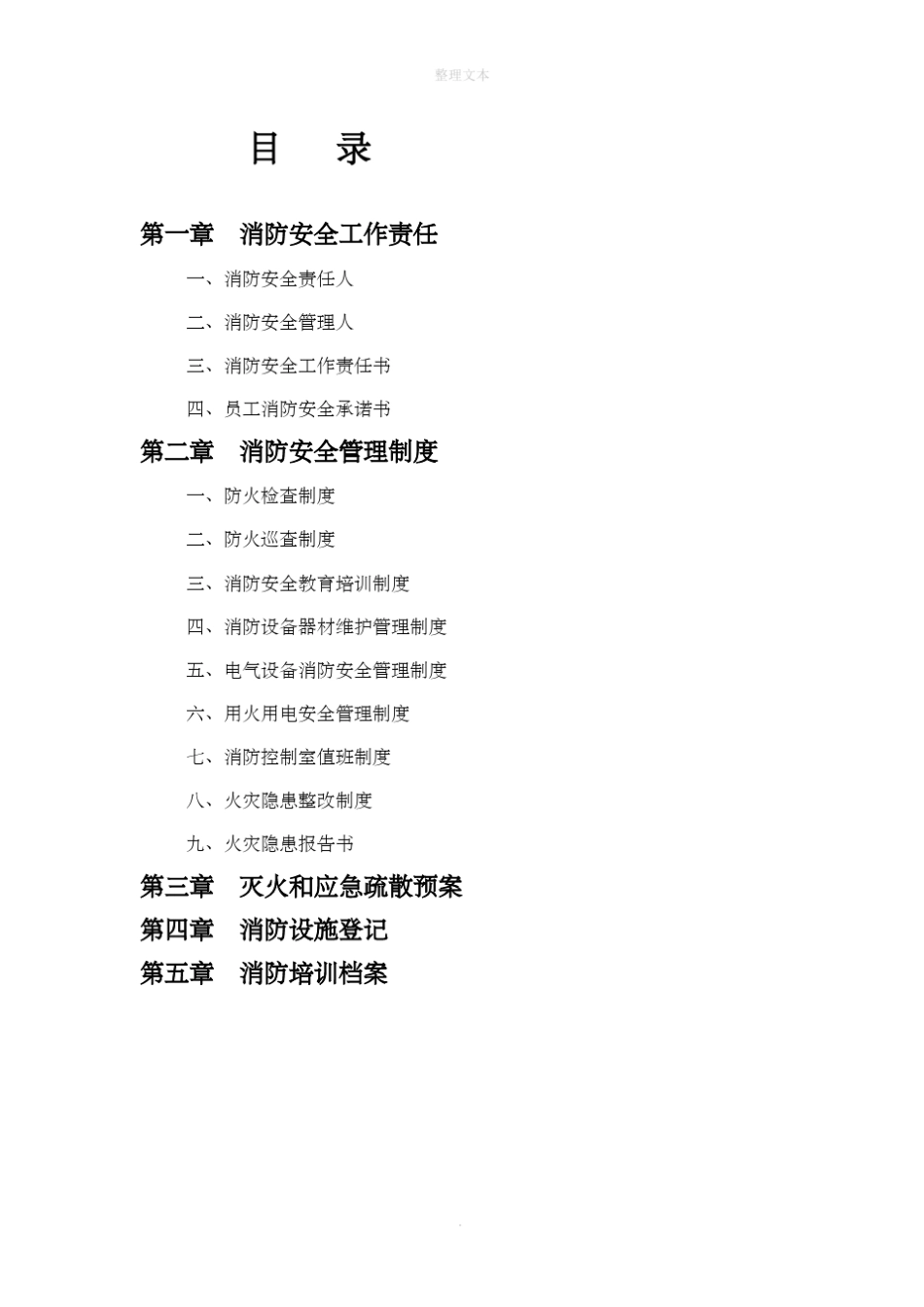 整理文本

目　录

第一章　消防安全工作责任

一、消防安全责任人

二、消防安全管理人

三、消防安全工作责任书

四、员工消防安全承诺书

第二章　消防安全管理制度

一、防火检查制度

二、防火巡查制度

三、消防安全教育培训制度

四、消防设备器材维护管理制度

五、电气设备消防安全管理制度

六、用火用电安全管理制度

七、消防控制室值班制度

八、火灾隐患整改制度

九、火灾隐患报告书

第三章　灭火和应急疏散预案

第四章　消防设施登记

第五章　消防培训档案

.